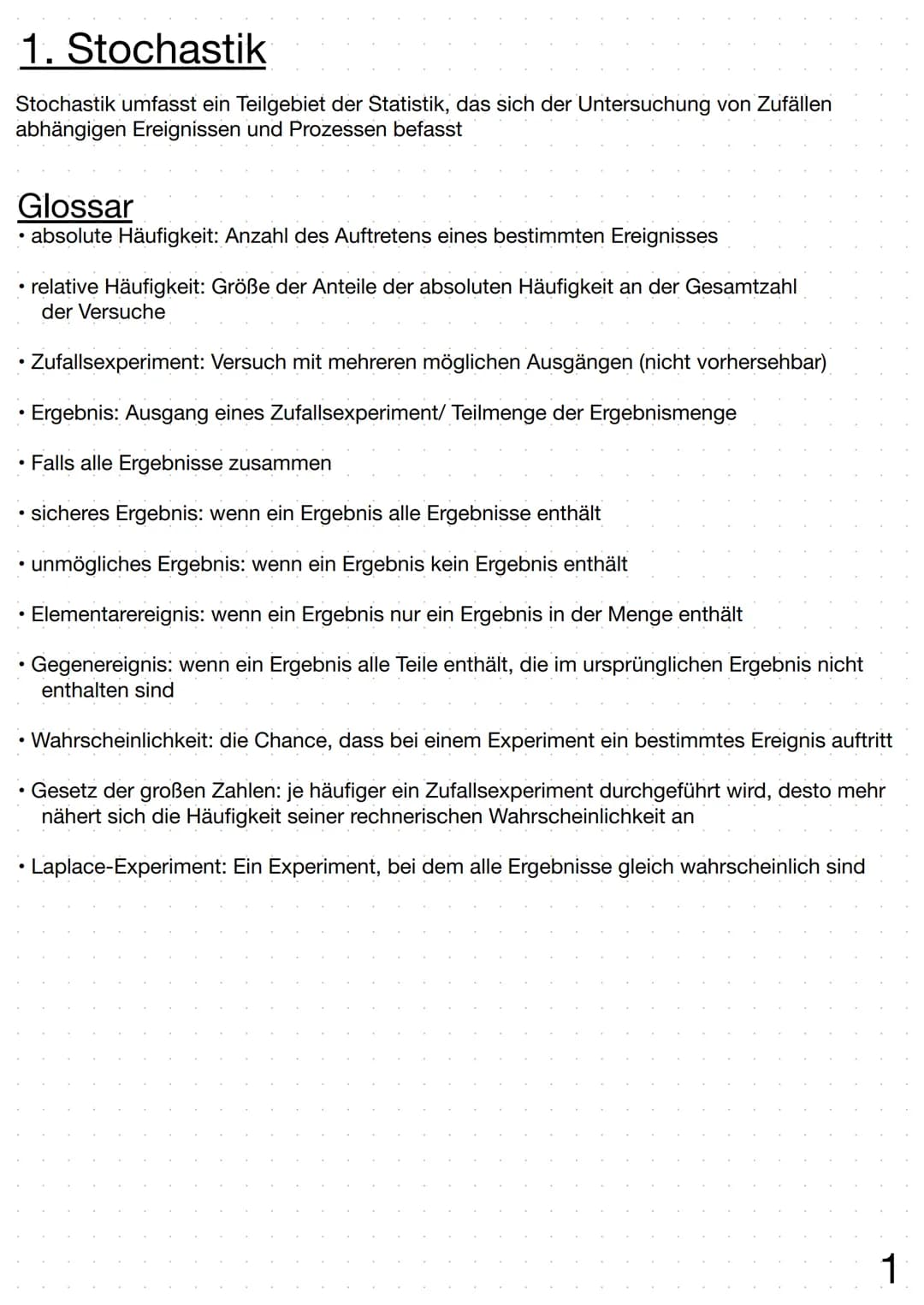 1. Stochastik

Stochastik umfasst ein Teilgebiet der Statistik, das sich der Untersuchung von Zufällen abhängigen Ereignissen und Prozessen befasst

Glossar
• absolute Häufigkeit: Anzahl des Auftretens eines bestimmten Ereignisses

• relative Häufigkeit: Größe der Anteile der absoluten Häufigkeit an der Gesamtzahl der Versuche

• Zufallsexperiment: Versuch mit mehreren möglichen Ausgängen (nicht vorhersehbar)

• Ergebnis: Ausgang eines Zufallsexperiment/ Teilmenge der Ergebnismenge

• Falls alle Ergebnisse zusammen

• sicheres Ergebnis: wenn ein Ergebnis alle Ergebnisse enthält

• unmögliches Ergebnis: wenn ein Ergebnis kein Ergebnis enthält

• Elementarereignis: wenn ein Ergebnis nur ein Ergebnis in der Menge enthält

• Gegenereignis: wenn ein Ergebnis alle Teile enthält, die im ursprünglichen Ergebnis nicht enthalten sind

• Wahrscheinlichkeit: die Chance, dass bei einem Experiment ein bestimmtes Ereignis auftritt

• Gesetz der großen Zahlen: je häufiger ein Zufallsexperiment durchgeführt wird, desto mehr nähert sich die Häufigkeit seiner rechnerischen Wahrscheinlichkeit an

• Laplace-Experiment: Ein Experiment, bei dem alle Ergebnisse gleich wahrscheinlich sind

1